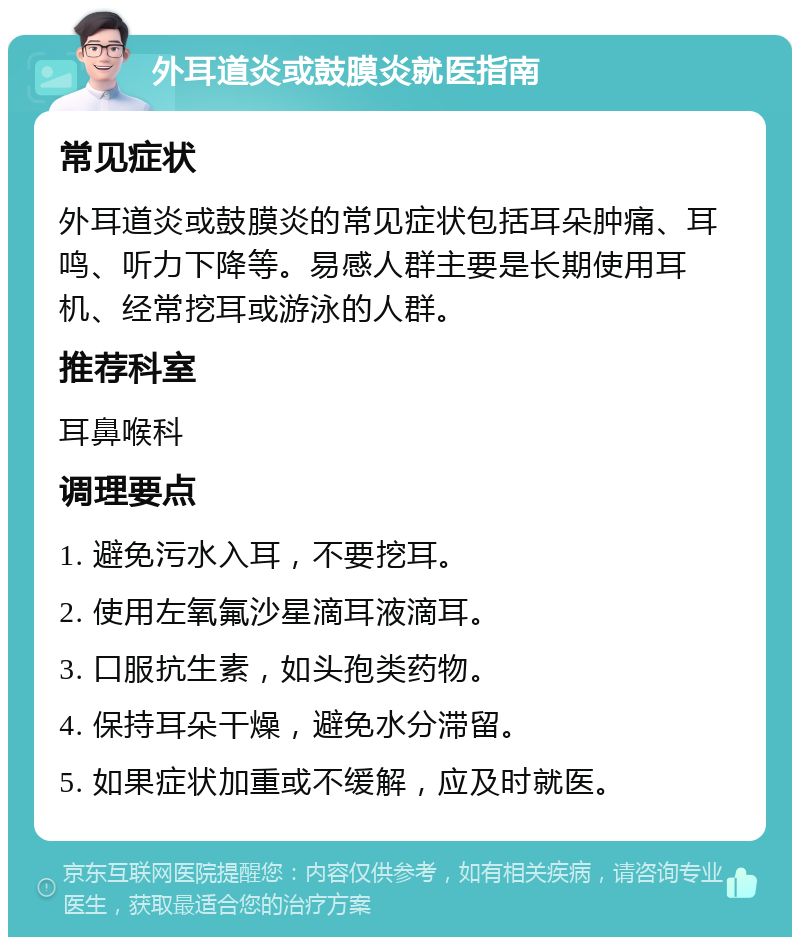 外耳道炎或鼓膜炎就医指南

常见症状

外耳道炎或鼓膜炎的常见症状包括耳朵肿痛、耳鸣、听力下降等。易感人群主要是长期使用耳机、经常挖耳或游泳的人群。

推荐科室

耳鼻喉科

调理要点

1. 避免污水入耳，不要挖耳。

2. 使用左氧氟沙星滴耳液滴耳。

3. 口服抗生素，如头孢类药物。

4. 保持耳朵干燥，避免水分滞留。

5. 如果症状加重或不缓解，应及时就医。

京东互联网医院提醒您：内容仅供参考，如有相关疾病，请咨询专业医生，获取最适合您的治疗方案